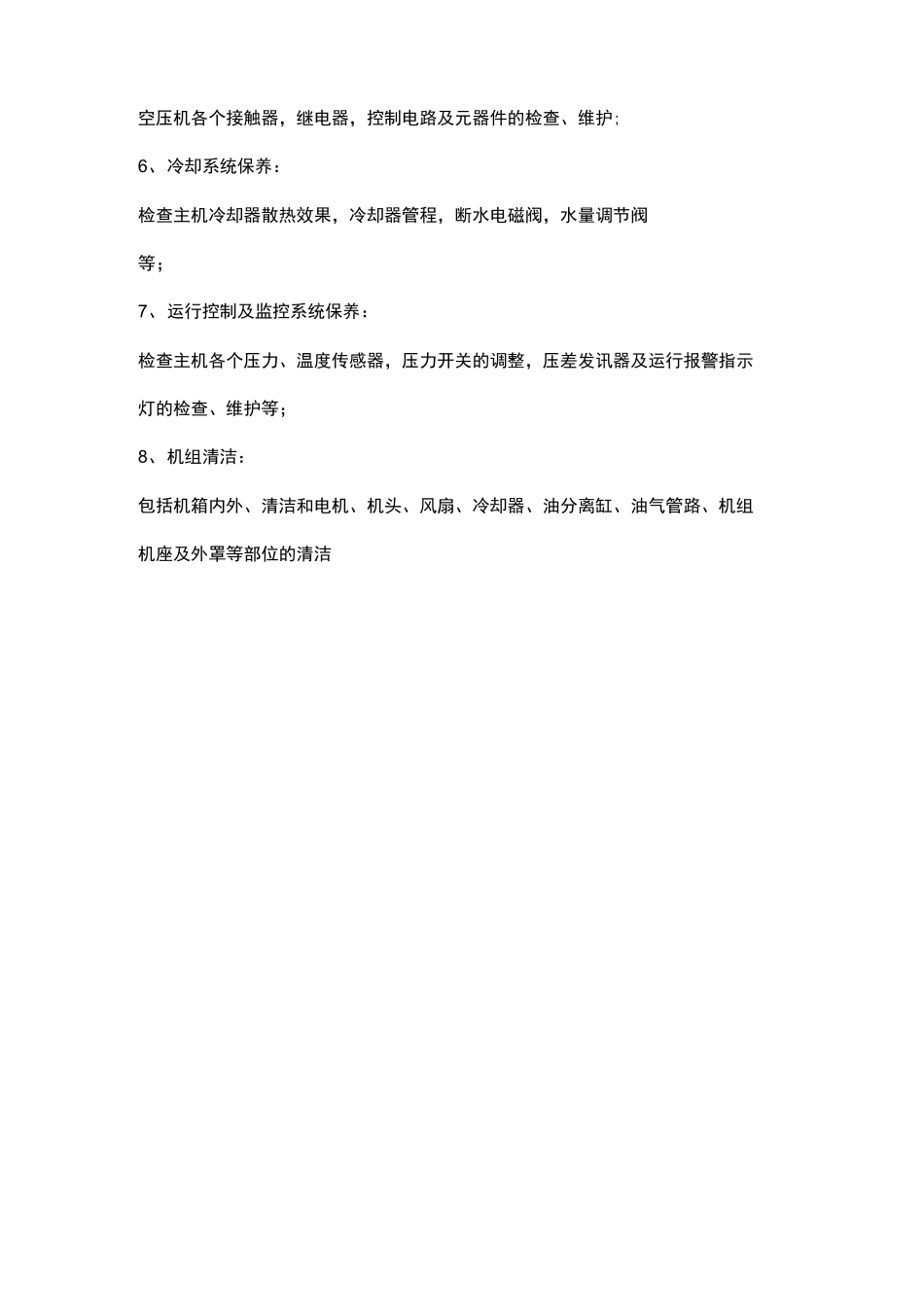 空压机各个接触器，继电器，控制电路及元器件的检查、维护;

6、冷却系统保养：

检查主机冷却器散热效果，冷却器管程，断水电磁阀，水量调节阀等；

7、运行控制及监控系统保养：

检查主机各个压力、温度传感器，压力开关的调整，压差发讯器及运行报警指示灯的检查、维护等；

8、机组清洁：

包括机箱内外、清洁和电机、机头、风扇、冷却器、油分离缸、油气管路、机组机座及外罩等部位的清洁